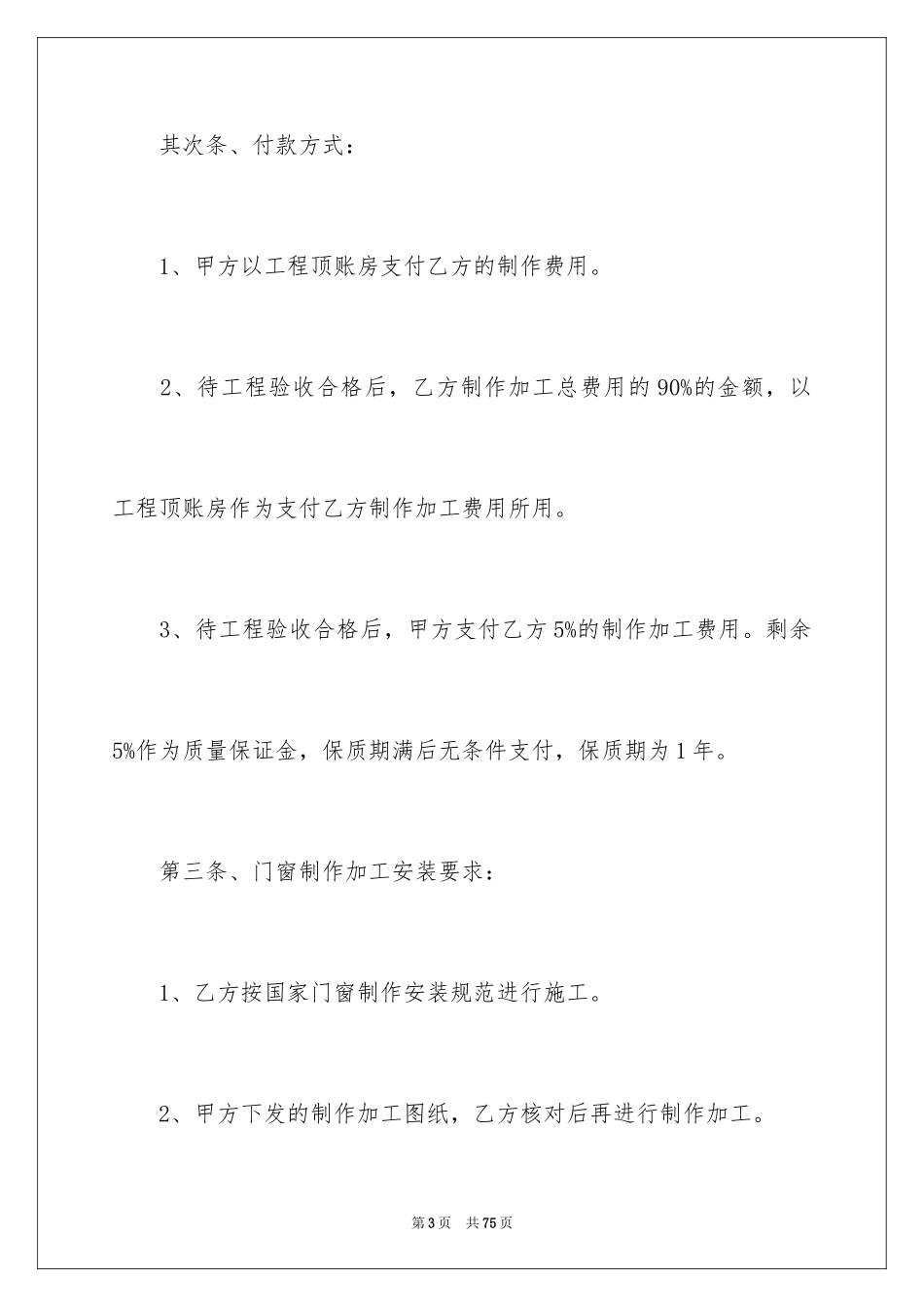 其次条、付款方式：

1、甲方以工程顶账房支付乙方的制作费用。

2、待工程验收合格后，乙方制作加工总费用的90%的金额，以工程顶账房作为支付乙方制作加工费用所用。

3、待工程验收合格后，甲方支付乙方5%的制作加工费用。剩余5%作为质量保证金，保质期满后无条件支付，保质期为1年。

第三条、门窗制作加工安装要求：

1、乙方按国家门窗制作安装规范进行施工。

2、甲方下发的制作加工图纸，乙方核对后再进行制作加工。

第3页 共75页